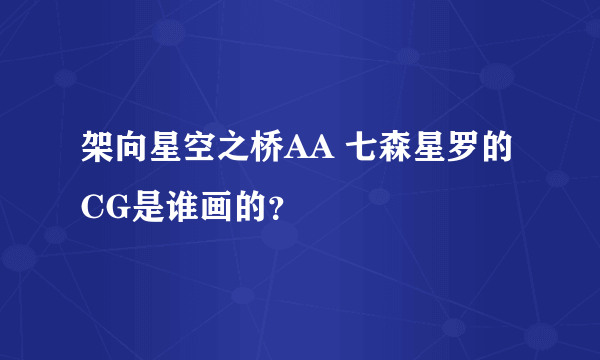 架向星空之桥AA 七森星罗的CG是谁画的？